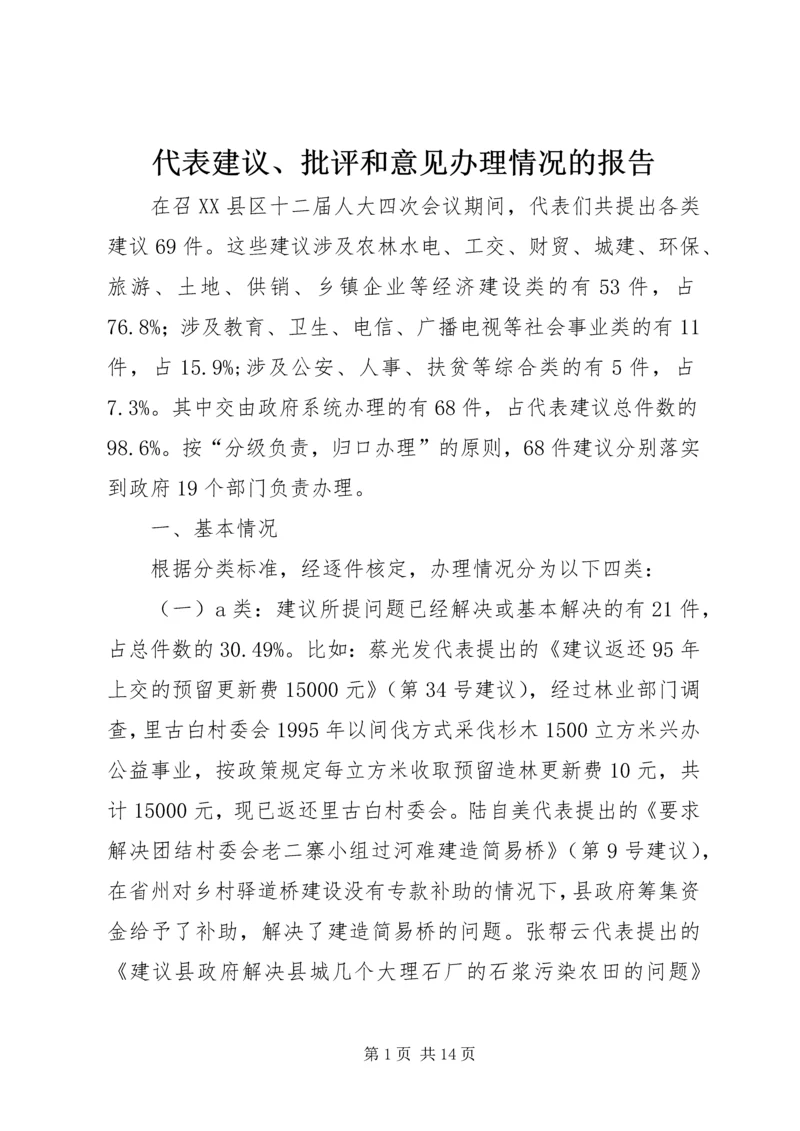 代表建议、批评和意见办理情况的报告

在召XX县区十二届人大四次会议期间，代表们共提出各类建议69件。这些建议涉及农林水电、工交、财贸、城建、环保、旅游、土地、供销、乡镇企业等经济建设类的有53件，占76.8%；涉及教育、卫生、电信、广播电视等社会事业类的有11件，占15.9%;涉及公安、人事、扶贫等综合类的有5件，占7.3%。其中交由政府系统办理的有68件，占代表建议总件数的98.6%。按“分级负责，归口办理”的原则，68件建议分别落实到政府19个部门负责办理。

一、基本情况

根据分类标准，经逐件核定，办理情况分为以下四类：

（一）a类：建议所提问题已经解决或基本解决的有21件，占总件数的30.49%。比如：蔡光发代表提出的《建议返还95年上交的预留更新费15000元》（第34号建议），经过林业部门调查，里古白村委会1995年以间伐方式采伐杉木1500立方米兴办公益事业，按政策规定每立方米收取预留造林更新费10元，共计15000元，现已返还里古白村委会。陆自美代表提出的《要求解决团结村委会老二寨小组过河难建造简易桥》（第9号建议），在省州对乡村驿道桥建设没有专款补助的情况下，县政府筹集资金给予了补助，解决了建造简易桥的问题。张帮云代表提出的《建议县政府解决县城几个大理石厂的石浆污染农田的问题》

第1页 共14页